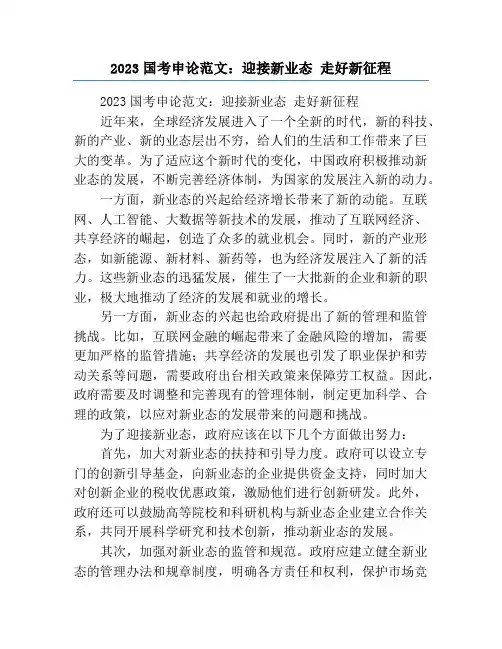 2023 国考申论范文：迎接新业态 走好新征程

2023 国考申论范文：迎接新业态 走好新征程

近年来，全球经济发展进入了一个全新的时代，新的科技、新的产业、新的业态层出不穷，给人们的生活和工作带来了巨大的变革。为了适应这个新时代的变化，中国政府积极推动新业态的发展，不断完善经济体制，为国家的发展注入新的动力。

一方面，新业态的兴起给经济增长带来了新的动能。互联网、人工智能、大数据等新技术的发展，推动了互联网经济、共享经济的崛起，创造了众多的就业机会。同时，新的产业形态，如新能源、新材料、新药等，也为经济发展注入了新的活力。这些新业态的迅猛发展，催生了一大批新的企业和新的职业，极大地推动了经济的发展和就业的增长。

另一方面，新业态的兴起也给政府提出了新的管理和监管挑战。比如，互联网金融的崛起带来了金融风险的增加，需要更加严格的监管措施；共享经济的发展也引发了职业保护和劳动关系等问题，需要政府出台相关政策来保障劳工权益。因此，政府需要及时调整和完善现有的管理体制，制定更加科学、合理的政策，以应对新业态的发展带来的问题和挑战。

为了迎接新业态，政府应该在以下几个方面做出努力：

首先，加大对新业态的扶持和引导力度。政府可以设立专门的创新引导基金，向新业态的企业提供资金支持，同时加大对创新企业的税收优惠政策，激励他们进行创新研发。此外，政府还可以鼓励高等院校和科研机构与新业态企业建立合作关系，共同开展科学研究和技术创新，推动新业态的发展。

其次，加强对新业态的监管和规范。政府应建立健全新业态的管理办法和规章制度，明确各方责任和权利，保护市场竞